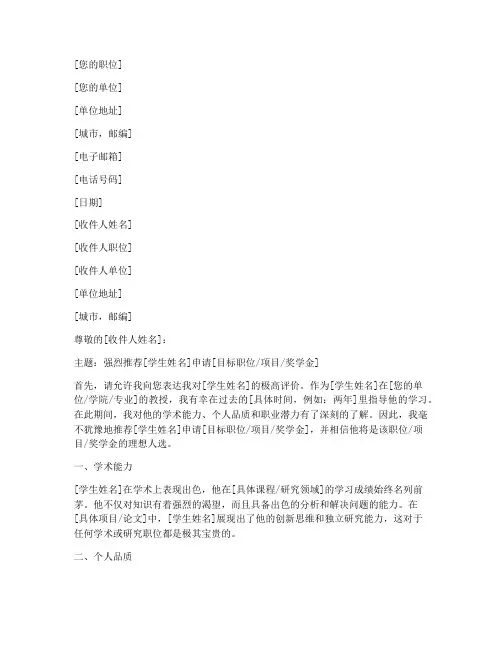 [您的职位]

[您的单位]

[单位地址]

[城市，邮编]

[电子邮箱]

[电话号码]

[日期]

[收件人姓名]

[收件人职位]

[收件人单位]

[单位地址]

[城市，邮编]

尊敬的[收件人姓名]：

主题：强烈推荐[学生姓名]申请[目标职位/项目/奖学金]

首先，请允许我向您表达我对[学生姓名]的极高评价。作为[学生姓名]在[您的单位/学院/专业]的教授，我有幸在过去的[具体时间，例如：两年]里指导他的学习。在此期间，我对他的学术能力、个人品质和职业潜力有了深刻的了解。因此，我毫不犹豫地推荐[学生姓名]申请[目标职位/项目/奖学金]，并相信他将是该职位/项目/奖学金的理想人选。

一、学术能力

[学生姓名]在学术上表现出色，他在[具体课程/研究领域]的学习成绩始终名列前茅。他不仅对知识有着强烈的渴望，而且具备出色的分析和解决问题的能力。在[具体项目/论文]中，[学生姓名]展现出了他的创新思维和独立研究能力，这对于任何学术或研究职位都是极其宝贵的。

二、个人品质